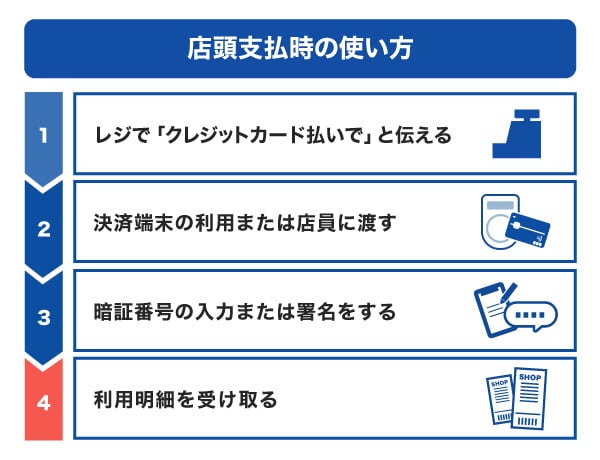 店頭支払時の使い方

1
レジで「クレジットカード払いで」と伝える

2
決済端末の利用または店員に渡す

3
暗証番号の入力または署名をする

4
利用明細を受け取る

SHOP
SHOP